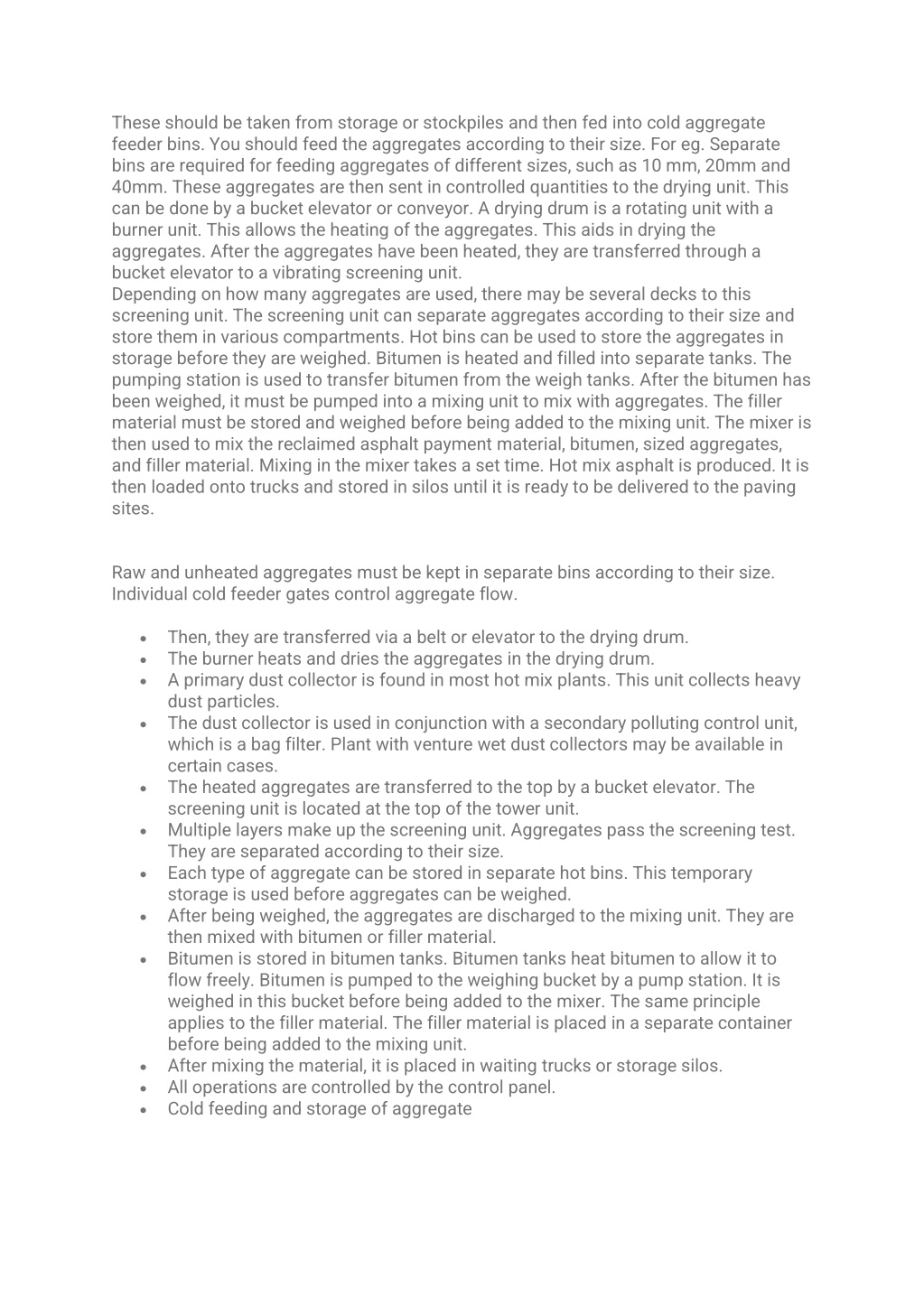 These should be taken from storage or stockpiles and then fed into cold aggregate feeder bins. You should feed the aggregates according to their size. For eg. Separate bins are required for feeding aggregates of different sizes, such as 10 mm, 20mm and 40mm. These aggregates are then sent in controlled quantities to the drying unit. This can be done by a bucket elevator or conveyor. A drying drum is a rotating unit with a burner unit. This allows the heating of the aggregates. This aids in drying the aggregates. After the aggregates have been heated, they are transferred through a bucket elevator to a vibrating screening unit.
Depending on how many aggregates are used, there may be several decks to this screening unit. The screening unit can separate aggregates according to their size and store them in various compartments. Hot bins can be used to store the aggregates in storage before they are weighed. Bitumen is heated and filled into separate tanks. The pumping station is used to transfer bitumen from the weigh tanks. After the bitumen has been weighed, it must be pumped into a mixing unit to mix with aggregates. The filler material must be stored and weighed before being added to the mixing unit. The mixer is then used to mix the reclaimed asphalt payment material, bitumen, sized aggregates, and filler material. Mixing in the mixer takes a set time. Hot mix asphalt is produced. It is then loaded onto trucks and stored in silos until it is ready to be delivered to the paving sites.

Raw and unheated aggregates must be kept in separate bins according to their size. Individual cold feeder gates control aggregate flow.

• Then, they are transferred via a belt or elevator to the drying drum.
• The burner heats and dries the aggregates in the drying drum.
• A primary dust collector is found in most hot mix plants. This unit collects heavy dust particles.
• The dust collector is used in conjunction with a secondary polluting control unit, which is a bag filter. Plant with venture wet dust collectors may be available in certain cases.
• The heated aggregates are transferred to the top by a bucket elevator. The screening unit is located at the top of the tower unit.
• Multiple layers make up the screening unit. Aggregates pass the screening test. They are separated according to their size.
• Each type of aggregate can be stored in separate hot bins. This temporary storage is used before aggregates can be weighed.
• After being weighed, the aggregates are discharged to the mixing unit. They are then mixed with bitumen or filler material.
• Bitumen is stored in bitumen tanks. Bitumen tanks heat bitumen to allow it to flow freely. Bitumen is pumped to the weighing bucket by a pump station. It is weighed in this bucket before being added to the mixer. The same principle applies to the filler material. The filler material is placed in a separate container before being added to the mixing unit.
• After mixing the material, it is placed in waiting trucks or storage silos.
• All operations are controlled by the control panel.
• Cold feeding and storage of aggregate